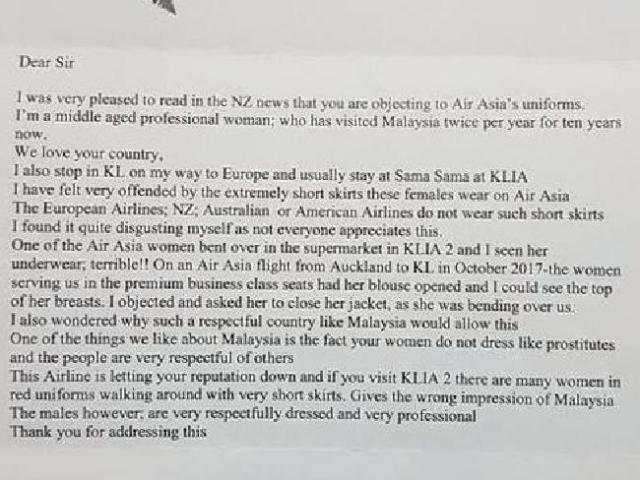 Dear Sir

I was very pleased to read in the NZ news that you are objecting to Air Asia's uniforms.
I'm a middle aged professional woman; who has visited Malaysia twice per year for ten years now.
We love your country,
I also stop in KL on my way to Europe and usually stay at Sama Sama at KLIA
I have felt very offended by the extremely short skirts these females wear on Air Asia
The European Airlines; NZ; Australian or American Airlines do not wear such short skirts
I found it quite disgusting myself as not everyone appreciates this.
One of the Air Asia women bent over in the supermarket in KLIA 2 and I seen her underwear; terrible!! On an Air Asia flight from Auckland to KL in October 2017-the women serving us in the premium business class seats had her blouse opened and I could see the top of her breasts. I objected and asked her to close her jacket, as she was bending over us.
I also wondered why such a respectful country like Malaysia would allow this
One of the things we like about Malaysia is the fact your women do not dress like prostitutes and the people are very respectful of others
This Airline is letting your reputation down and if you visit KLIA 2 there are many women in red uniforms walking around with very short skirts. Gives the wrong impression of Malaysia
The males however; are very respectfully dressed and very professional
Thank you for addressing this